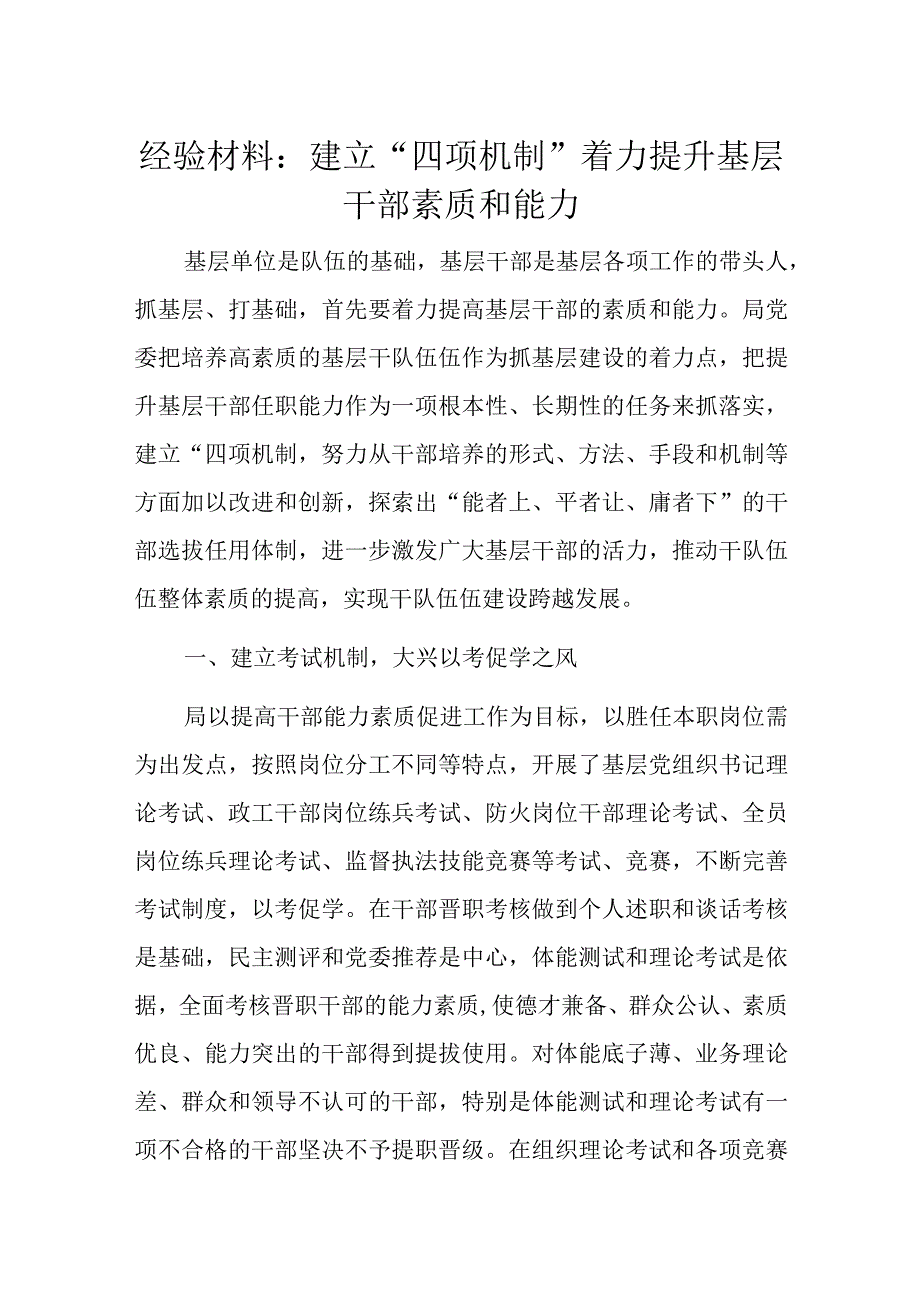 经验材料：建立“四项机制”着力提升基层干部素质和能力

基层单位是队伍的基础，基层干部是基层各项工作的带头人，抓基层、打基础，首先要着力提高基层干部的素质和能力。局党委把培养高素质的基层干队伍伍作为抓基层建设的着力点，把提升基层干部任职能力作为一项根本性、长期性的任务来抓落实，建立“四项机制，努力从干部培养的形式、方法、手段和机制等方面加以改进和创新，探索出“能者上、平者让、庸者下”的干部选拔任用体制，进一步激发广大基层干部的活力，推动干队伍伍整体素质的提高，实现干队伍伍建设跨越发展。

一、建立考试机制，大兴以考促学之风

局以提高干部能力素质促进工作为目标，以胜任本职岗位需为出发点，按照岗位分工不同等特点，开展了基层党组织书记理论考试、政工干部岗位练兵考试、防火岗位干部理论考试、全员岗位练兵理论考试、监督执法技能竞赛等考试、竞赛，不断完善考试制度，以考促学。在干部晋职考核做到个人述职和谈话考核是基础，民主测评和党委推荐是中心，体能测试和理论考试是依据，全面考核晋职干部的能力素质,使德才兼备、群众公认、素质优良、能力突出的干部得到提拔使用。对体能底子薄、业务理论差、群众和领导不认可的干部，特别是体能测试和理论考试有一项不合格的干部坚决不予提职晋级。在组织理论考试和各项竞赛